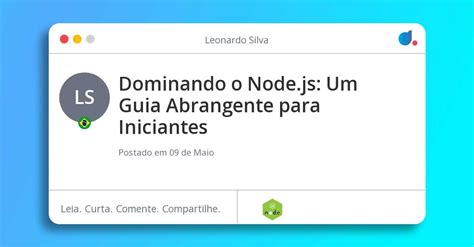 Leonardo Silva

LS

Dominando o Node.js: Um Guia Abrangente para Iniciantes

Postado em 09 de Maio

Leia. Curta. Comente. Compartilhe.

node